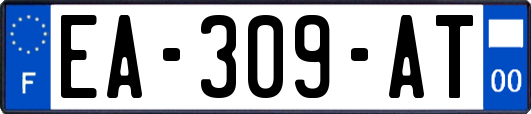 F
EA-309-AT
00